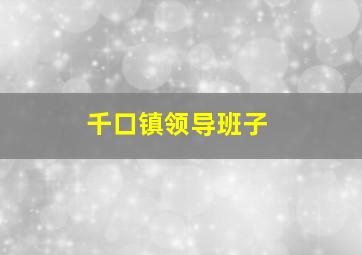 千口镇领导班子